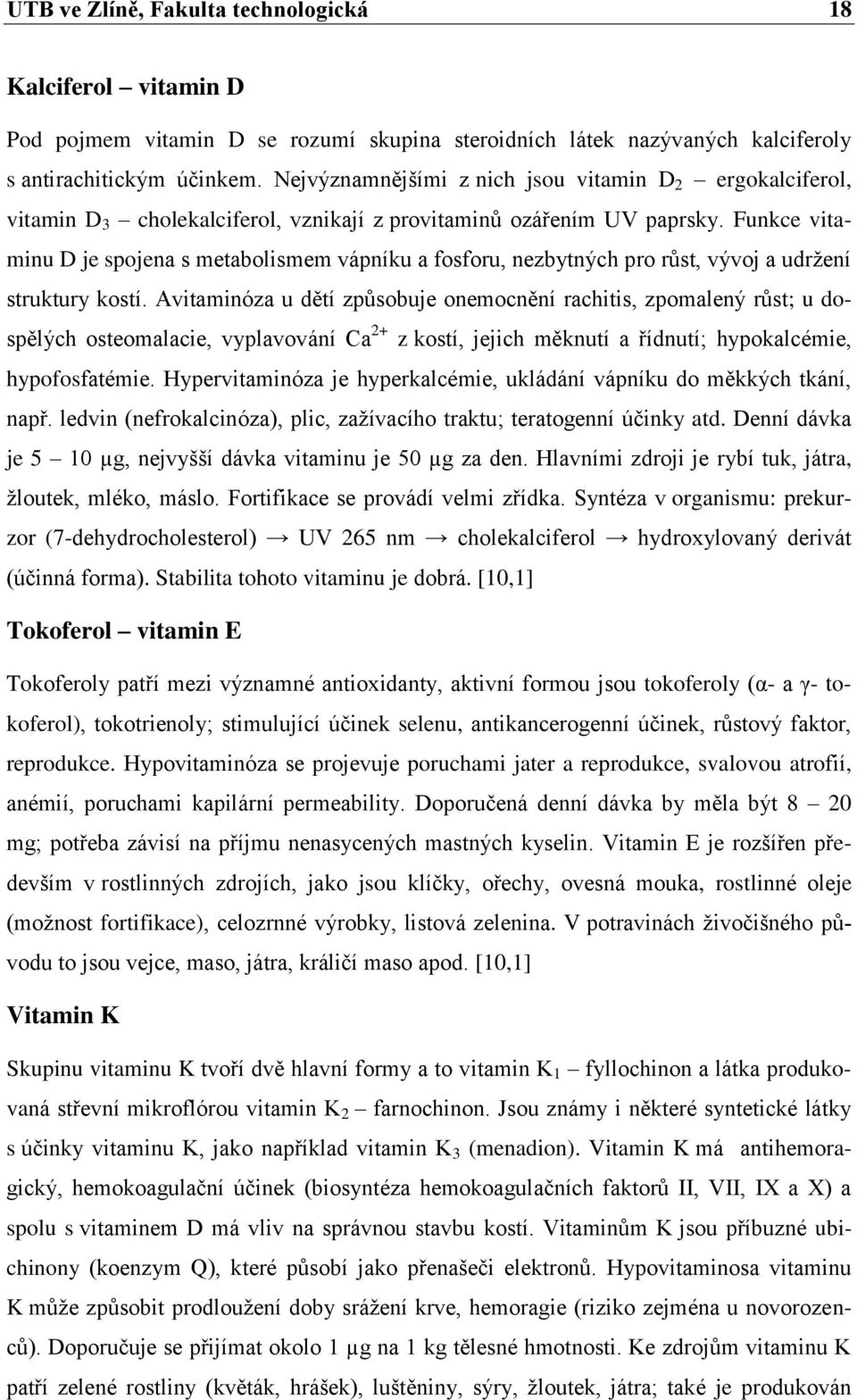 UTB ve Zlíně, Fakulta technologická 18

Kalciferol – vitamin D

Pod pojmem vitamin D se rozumí skupina steroidních látek nazývaných kalciferoly s antirachitickým účinkem. Nejvýznamnějšími z nich jsou vitamin $D_2$ – ergokalciferol, vitamin $D_3$ – cholekalciferol, vznikají z provitaminů ozářením UV paprsky. Funkce vitaminu D je spojena s metabolismem vápníku a fosforu, nezbytných pro růst, vývoj a udržení struktury kostí. Avitaminóza u dětí způsobuje onemocnění rachitis, zpomalený růst; u dospělých osteomalacie, vyplavování $Ca^{2+}$ z kostí, jejich měknutí a řídnutí; hypokalcémie, hypofosfatémie. Hypervitaminóza je hyperkalcémie, ukládání vápníku do měkkých tkání, např. ledvin (nefrokalcinóza), plic, zažívacího traktu; teratogenní účinky atd. Denní dávka je 5 – 10 μg, nejvyšší dávka vitaminu je 50 μg za den. Hlavními zdroji je rybí tuk, játra, žloutek, mléko, máslo. Fortifikace se provádí velmi zřídka. Syntéza v organismu: prekurzor (7-dehydrocholesterol) → UV 265 nm → cholekalciferol → hydroxylovaný derivát (účinná forma). Stabilita tohoto vitaminu je dobrá. [10,1]

Tokoferol – vitamin E

Tokoferoly patří mezi významné antioxidanty, aktivní formou jsou tokoferoly (α- a γ- tokoferol), tokotrienoly; stimulující účinek selenu, antikancerogenní účinek, růstový faktor, reprodukce. Hypovitaminóza se projevuje poruchami jater a reprodukce, svalovou atrofií, anémií, poruchami kapilární permeability. Doporučená denní dávka by měla být 8 – 20 mg; potřeba závisí na příjmu nenasycených mastných kyselin. Vitamin E je rozšířen především v rostlinných zdrojích, jako jsou klíčky, ořechy, ovesná mouka, rostlinné oleje (možnost fortifikace), celozrnné výrobky, listová zelenina. V potravinách živočišného původu to jsou vejce, maso, játra, králičí maso apod. [10,1]

Vitamin K

Skupinu vitaminu K tvoří dvě hlavní formy a to vitamin $K_1$ – fyllochinon a látka produkovaná střevní mikroflórou vitamin $K_2$ – farnochinon. Jsou známy i některé syntetické látky s účinky vitaminu K, jako například vitamin $K_3$ (menadion). Vitamin K má antihemoragický, hemokoagulační účinek (biosyntéza hemokoagulačních faktorů II, VII, IX a X) a spolu s vitaminem D má vliv na správnou stavbu kostí. Vitaminům K jsou příbuzné ubichinony (koenzym Q), které působí jako přenašeči elektronů. Hypovitaminosa vitaminu K může způsobit prodloužení doby srážení krve, hemoragie (riziko zejména u novorozenců). Doporučuje se přijímat okolo 1 μg na 1 kg tělesné hmotnosti. Ke zdrojům vitaminu K patří zelené rostliny (květák, hrášek), luštěniny, sýry, žloutek, játra; také je produkován